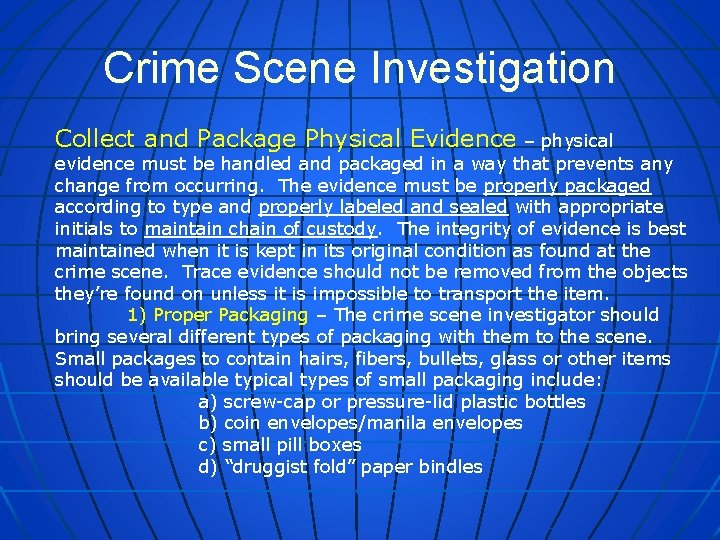 Crime Scene Investigation

Collect and Package Physical Evidence – physical evidence must be handled and packaged in a way that prevents any change from occurring. The evidence must be properly packaged according to type and properly labeled and sealed with appropriate initials to maintain chain of custody. The integrity of evidence is best maintained when it is kept in its original condition as found at the crime scene. Trace evidence should not be removed from the objects they're found on unless it is impossible to transport the item.

1) Proper Packaging – The crime scene investigator should bring several different types of packaging with them to the scene. Small packages to contain hairs, fibers, bullets, glass or other items should be available typical types of small packaging include:

a) screw-cap or pressure-lid plastic bottles
b) coin envelopes/manila envelopes
c) small pill boxes
d) "druggist fold" paper bindles